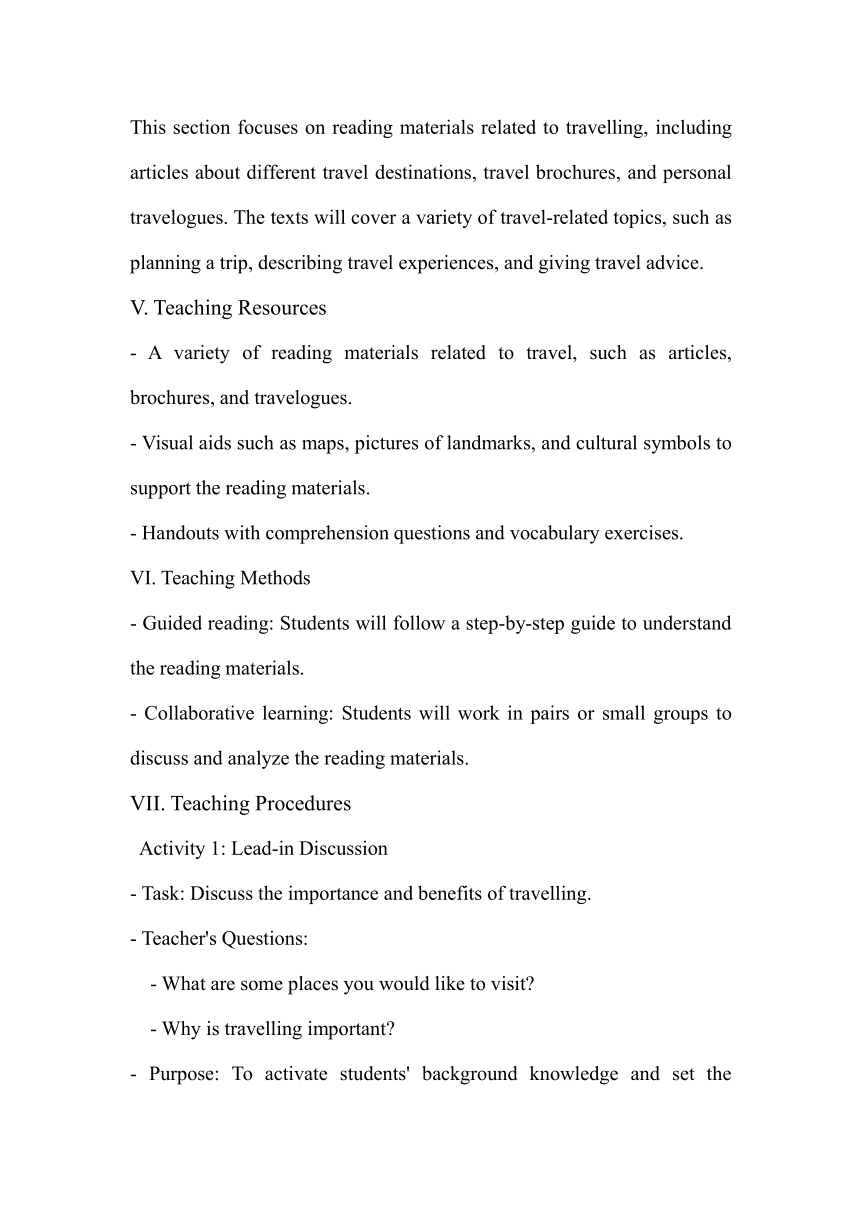 This section focuses on reading materials related to travelling, including articles about different travel destinations, travel brochures, and personal travelogues. The texts will cover a variety of travel-related topics, such as planning a trip, describing travel experiences, and giving travel advice.

V. Teaching Resources

- A variety of reading materials related to travel, such as articles, brochures, and travelogues.

- Visual aids such as maps, pictures of landmarks, and cultural symbols to support the reading materials.

- Handouts with comprehension questions and vocabulary exercises.

VI. Teaching Methods

- Guided reading: Students will follow a step-by-step guide to understand the reading materials.

- Collaborative learning: Students will work in pairs or small groups to discuss and analyze the reading materials.

VII. Teaching Procedures

Activity 1: Lead-in Discussion

- Task: Discuss the importance and benefits of travelling.

- Teacher's Questions:

- What are some places you would like to visit?

- Why is travelling important?

- Purpose: To activate students' background knowledge and set the